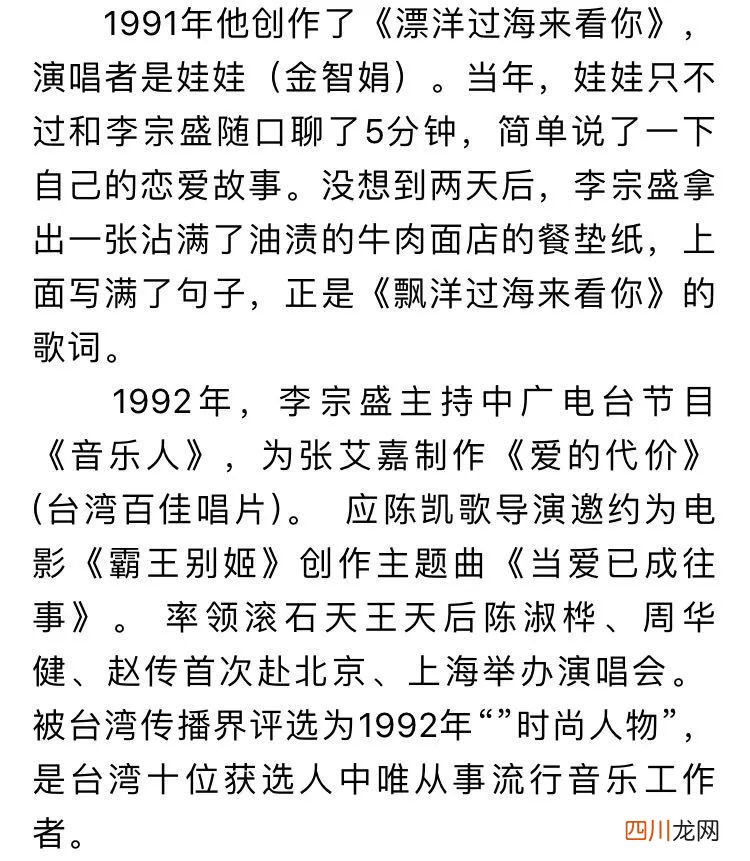 1991年他创作了《漂洋过海来看你》，演唱者是娃娃（金智娟）。当年，娃娃只不过和李宗盛随口聊了5分钟，简单说了一下自己的恋爱故事。没想到两天后，李宗盛拿出一张沾满了油渍的牛肉面店的餐垫纸，上面写满了句子，正是《飘洋过海来看你》的歌词。

1992年，李宗盛主持中广电台节目《音乐人》，为张艾嘉制作《爱的代价》(台湾百佳唱片)。应陈凯歌导演邀约为电影《霸王别姬》创作主题曲《当爱已成往事》。率领滚石天王天后陈淑桦、周华健、赵传首次赴北京、上海举办演唱会。被台湾传播界评选为1992年“”时尚人物”，是台湾十位获选人中唯从事流行音乐工作者。

四川龙网